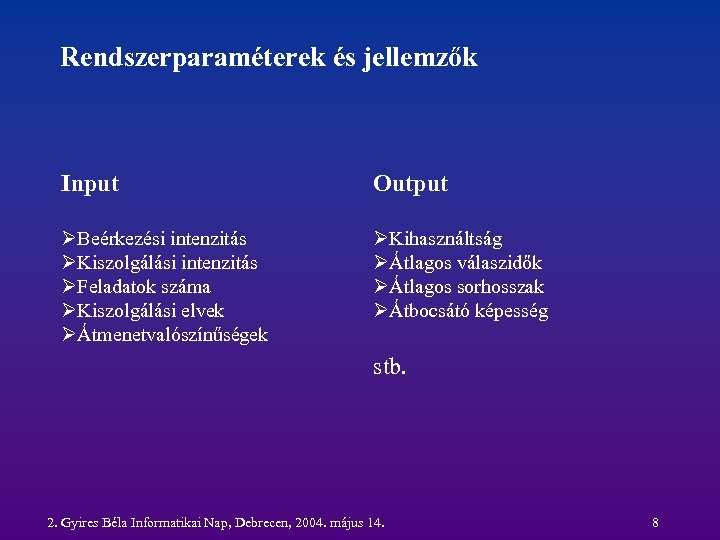 Rendszerparaméterek és jellemzők

Input

➢Beérkezési intenzitás
➢Kiszolgálási intenzitás
➢Feladatok száma
➢Kiszolgálási elvek
➢Átmenetvalószínűségek

Output

➢Kihasználtság
➢Átlagos válaszidők
➢Átlagos sorhosszak
➢Átbocsátó képesség

stb.

2. Gyires Béla Informatikai Nap, Debrecen, 2004. május 14.

8